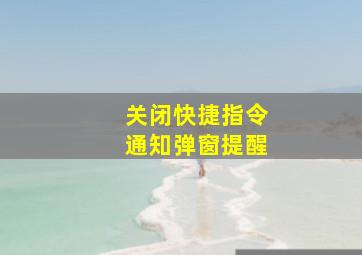 关闭快捷指令
通知弹窗提醒